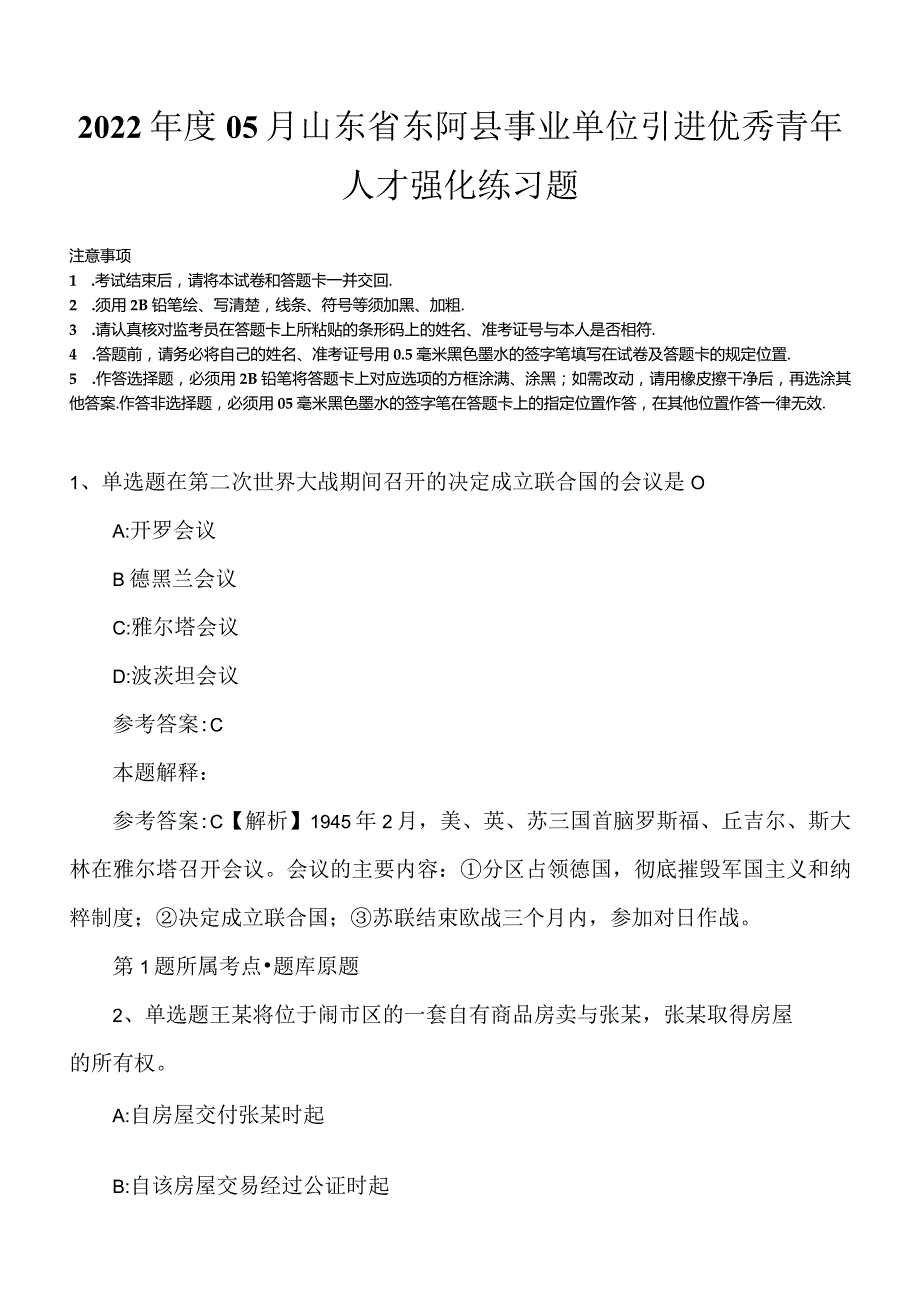 2022年度05月山东省东阿县事业单位引进优秀青年人才强化练习题

注意事项
1 .考试结束后，请将本试卷和答题卡一并交回.
2 .须用2B铅笔绘、写清楚，线条、符号等须加黑、加粗.
3 .请认真核对监考员在答题卡上所粘贴的条形码上的姓名、准考证号与本人是否相符.
4 .答题前，请务必将自己的姓名、准考证号用0.5毫米黑色墨水的签字笔填写在试卷及答题卡的规定位置.
5 .作答选择题，必须用2B铅笔将答题卡上对应选项的方框涂满、涂黑；如需改动，请用橡皮擦干净后，再选涂其他答案.作答非选择题，必须用05毫米黑色墨水的签字笔在答题卡上的指定位置作答，在其他位置作答一律无效.

1、单选题在第二次世界大战期间召开的决定成立联合国的会议是O

A:开罗会议

B德黑兰会议

C:雅尔塔会议

D:波茨坦会议

参考答案:C

本题解释：

参考答案:C【解析】1945年2月，美、英、苏三国首脑罗斯福、丘吉尔、斯大林在雅尔塔召开会议。会议的主要内容：①分区占领德国，彻底摧毁军国主义和纳粹制度；②决定成立联合国；③苏联结束欧战三个月内，参加对日作战。

第1题所属考点•题库原题

2、单选题王某将位于闹市区的一套自有商品房卖与张某，张某取得房屋的所有权。

A:自房屋交付张某时起

B:自该房屋交易经过公证时起